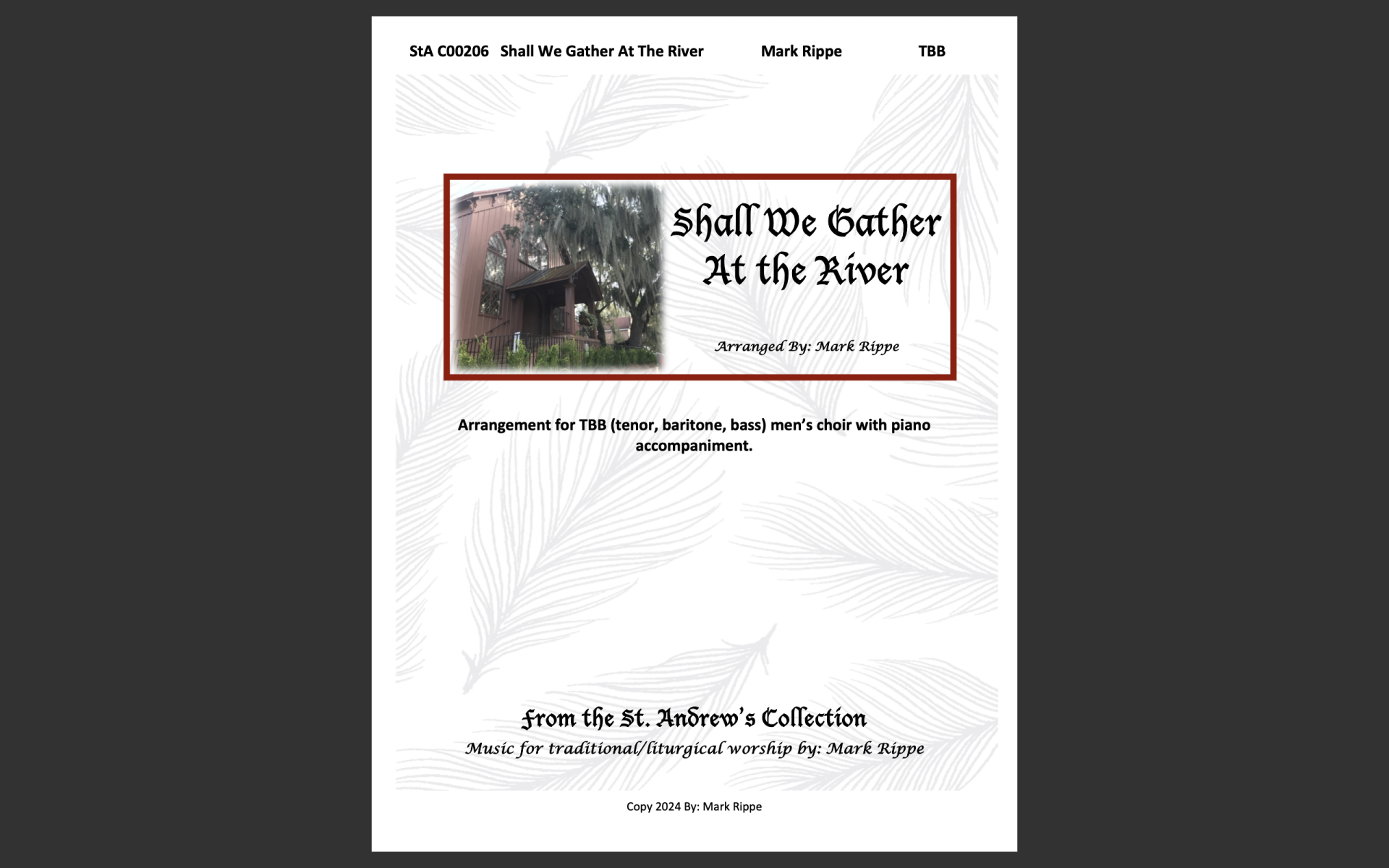 StA C00206 Shall We Gather At The River Mark Rippe TBB

Shall We Gather
At the River

Arranged By: Mark Rippe

Arrangement for TBB (tenor, baritone, bass) men's choir with piano accompaniment.

From the St. Andrew's Collection
Music for traditional/liturgical worship by: Mark Rippe

Copy 2024 By: Mark Rippe